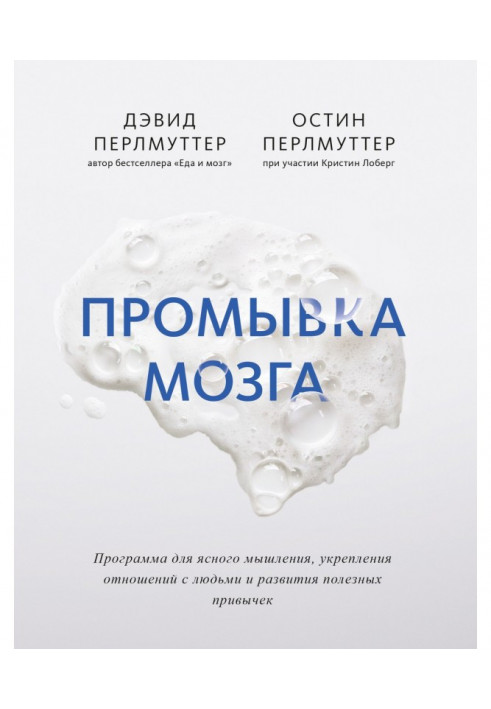 ДЭВИД
ПЕРЛМУТТЕР
автор бестселлера «Еда и мозг»

ОСТИН
ПЕРЛМУТТЕР
при участии Кристин Лоберг

ПРОМЫВКА
МОЗГА

Программа для ясного мышления, укрепления отношений с людьми и развития полезных привычек